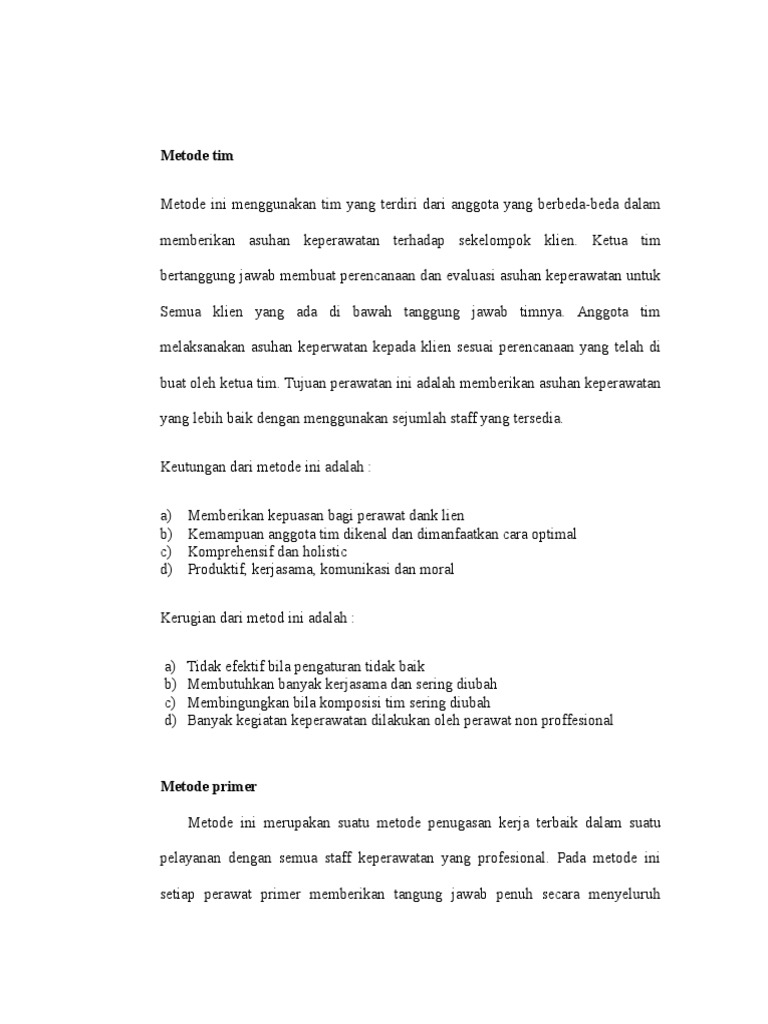 **Metode tim**

Metode ini menggunakan tim yang terdiri dari anggota yang berbeda-beda dalam memberikan asuhan keperawatan terhadap sekelompok klien. Ketua tim bertanggung jawab membuat perencanaan dan evaluasi asuhan keperawatan untuk Semua klien yang ada di bawah tanggung jawab timnya. Anggota tim melaksanakan asuhan keperwatan kepada klien sesuai perencanaan yang telah di buat oleh ketua tim. Tujuan perawatan ini adalah memberikan asuhan keperawatan yang lebih baik dengan menggunakan sejumlah staff yang tersedia.

Keutungan dari metode ini adalah :

a) Memberikan kepuasan bagi perawat dank lien
b) Kemampuan anggota tim dikenal dan dimanfaatkan cara optimal
c) Komprehensif dan holistic
d) Produktif, kerjasama, komunikasi dan moral

Kerugian dari metod ini adalah :

a) Tidak efektif bila pengaturan tidak baik
b) Membutuhkan banyak kerjasama dan sering diubah
c) Membingungkan bila komposisi tim sering diubah
d) Banyak kegiatan keperawatan dilakukan oleh perawat non proffesional

**Metode primer**

Metode ini merupakan suatu metode penugasan kerja terbaik dalam suatu pelayanan dengan semua staff keperawatan yang profesional. Pada metode ini setiap perawat primer memberikan tangung jawab penuh secara menyeluruh